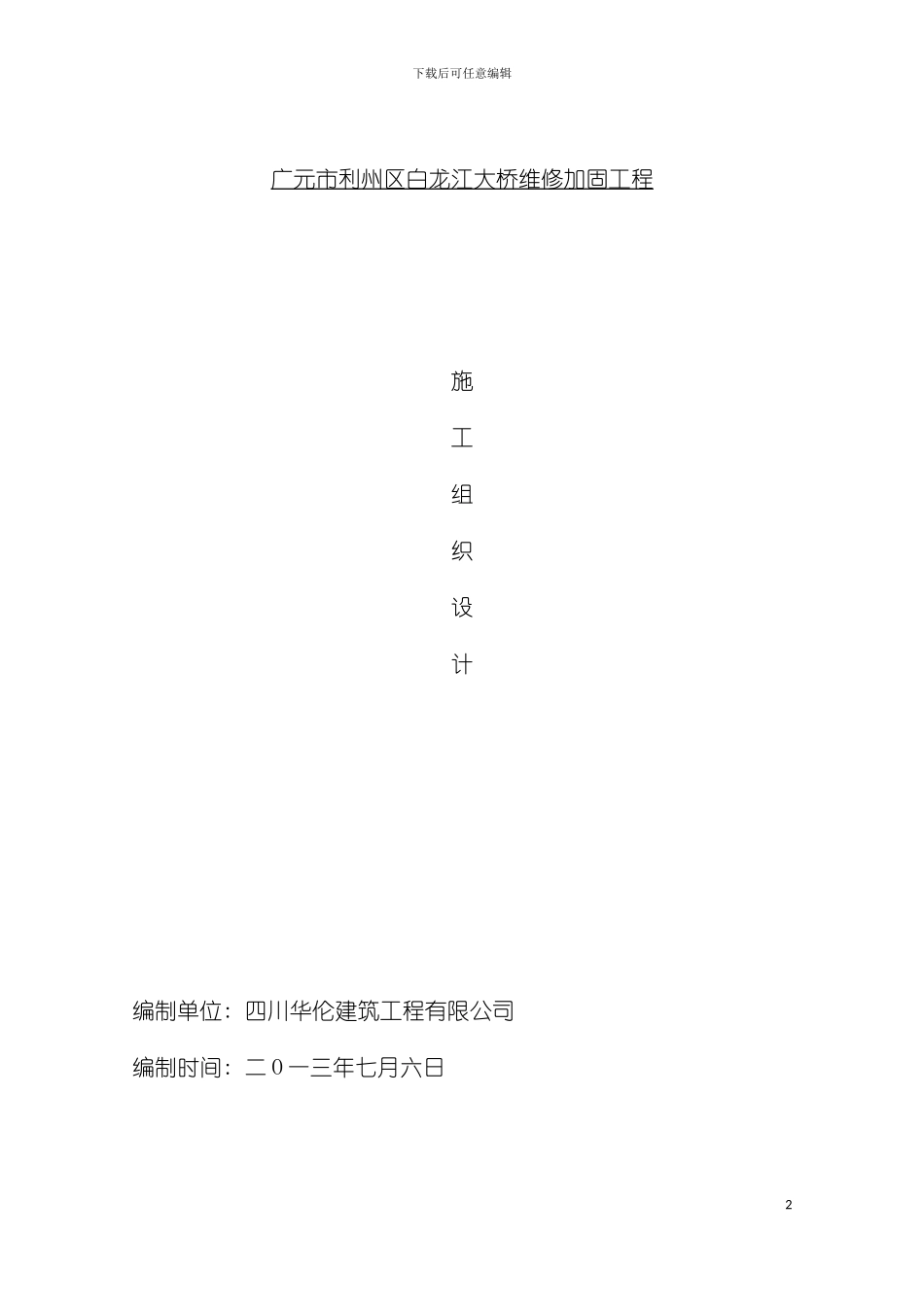 下载后可任意编辑

广元市利州区白龙江大桥维修加固工程

施

工

组

织

设

计

编制单位：四川华伦建筑工程有限公司

编制时间：二０一三年七月六日

2